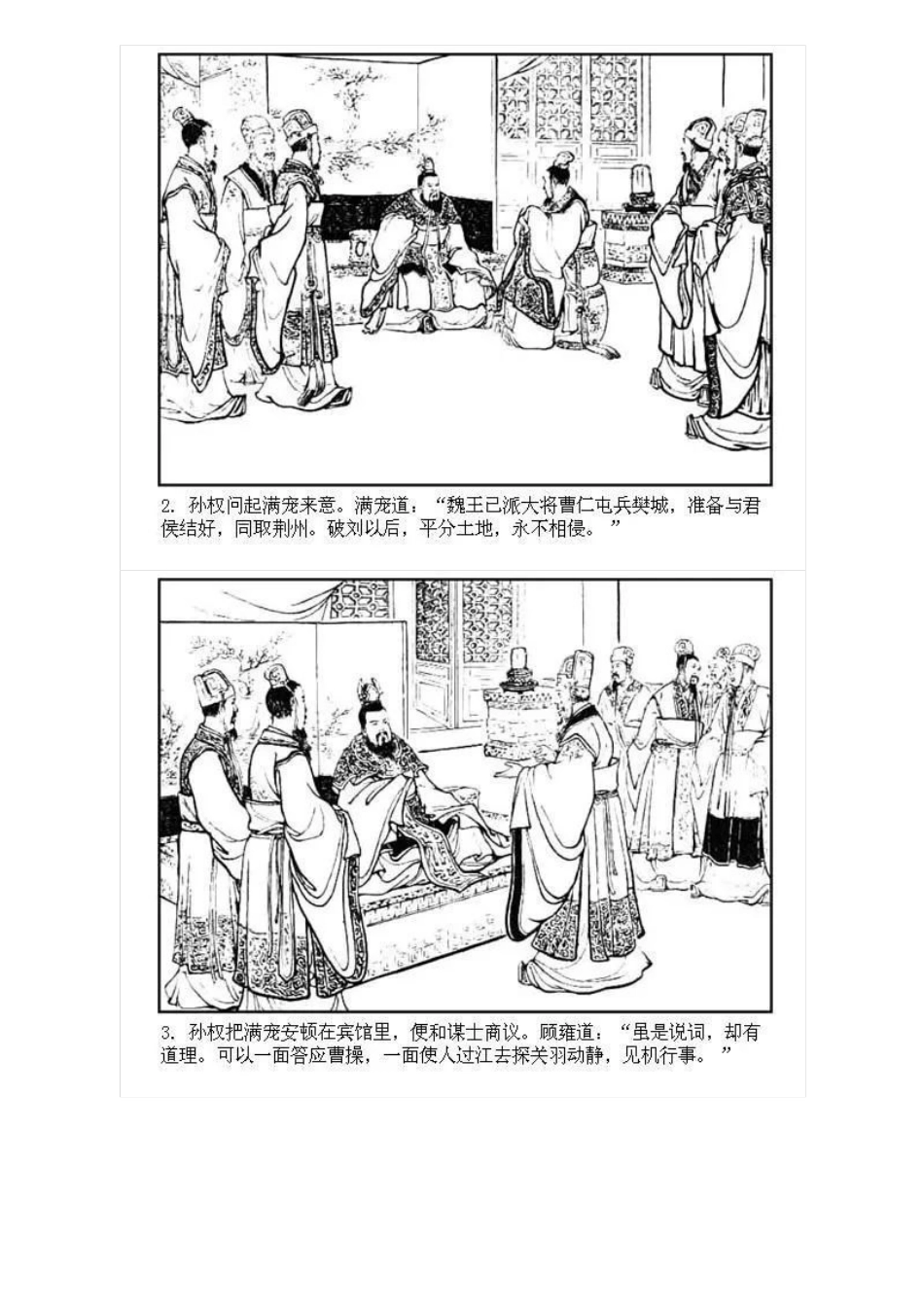 2.孙权问起满宠来意。满宠道：“魏王已派大将曹仁屯兵樊城，准备与君侯结好，同取荆州。破刘以后，平分土地，永不相侵。”

3.孙权把满宠安顿在宾馆里，便和谋士商议。顾雍道：“虽是说词，却有道理。可以一面答应曹操，一面使人过江去探关羽动静，见机行事。”